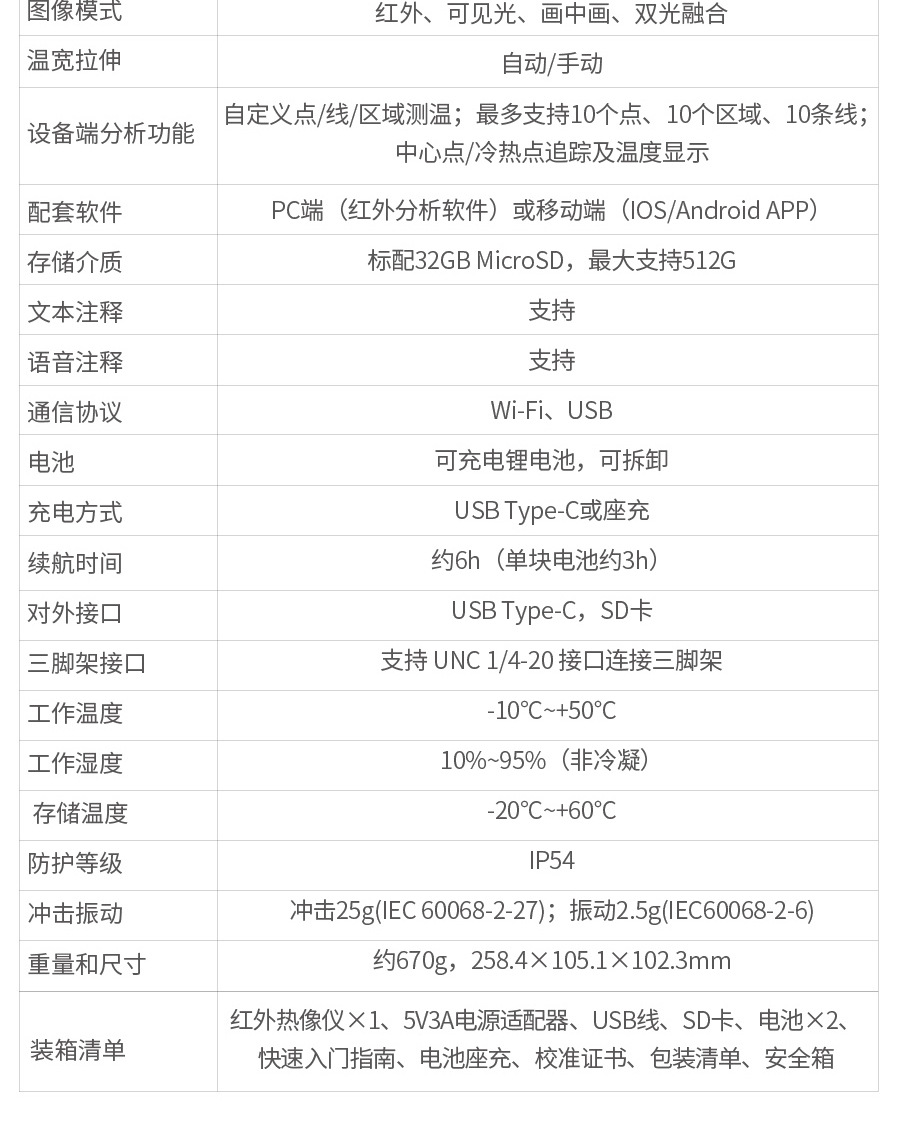 | 图像模式 | 红外、可见光、画中画、双光融合 |
|---|---|
| 温宽拉伸 | 自动/手动 |
| 设备端分析功能 | 自定义点/线/区域测温；最多支持10个点、10个区域、10条线；中心点/冷热点追踪及温度显示 |
| 配套软件 | PC端（红外分析软件）或移动端（IOS/Android APP） |
| 存储介质 | 标配32GB MicroSD，最大支持512G |
| 文本注释 | 支持 |
| 语音注释 | 支持 |
| 通信协议 | Wi-Fi、USB |
| 电池 | 可充电锂电池，可拆卸 |
| 充电方式 | USB Type-C或座充 |
| 续航时间 | 约6h（单块电池约3h） |
| 对外接口 | USB Type-C，SD卡 |
| 三脚架接口 | 支持 UNC 1/4-20 接口连接三脚架 |
| 工作温度 | -10℃~+50℃ |
| 工作湿度 | 10%~95%（非冷凝） |
| 存储温度 | -20℃~+60℃ |
| 防护等级 | IP54 |
| 冲击振动 | 冲击25g(IEC 60068-2-27)；振动2.5g(IEC60068-2-6) |
| 重量和尺寸 | 约670g，258.4×105.1×102.3mm |
| 装箱清单 | 红外热像仪×1、5V3A电源适配器、USB线、SD卡、电池×2、快速入门指南、电池座充、校准证书、包装清单、安全箱 |